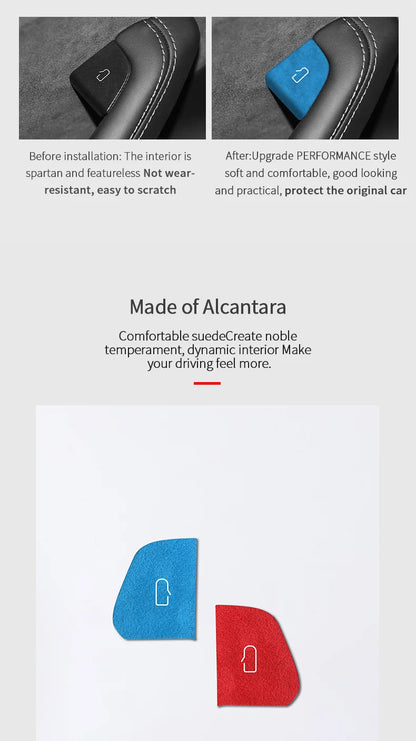 Before installation: The interior is spartan and featureless Not wear-resistant, easy to scratch

After:Upgrade PERFORMANCE style soft and comfortable, good looking and practical, protect the original car

Made of Alcantara

Comfortable suedeCreate noble temperament, dynamic interior Make your driving feel more.